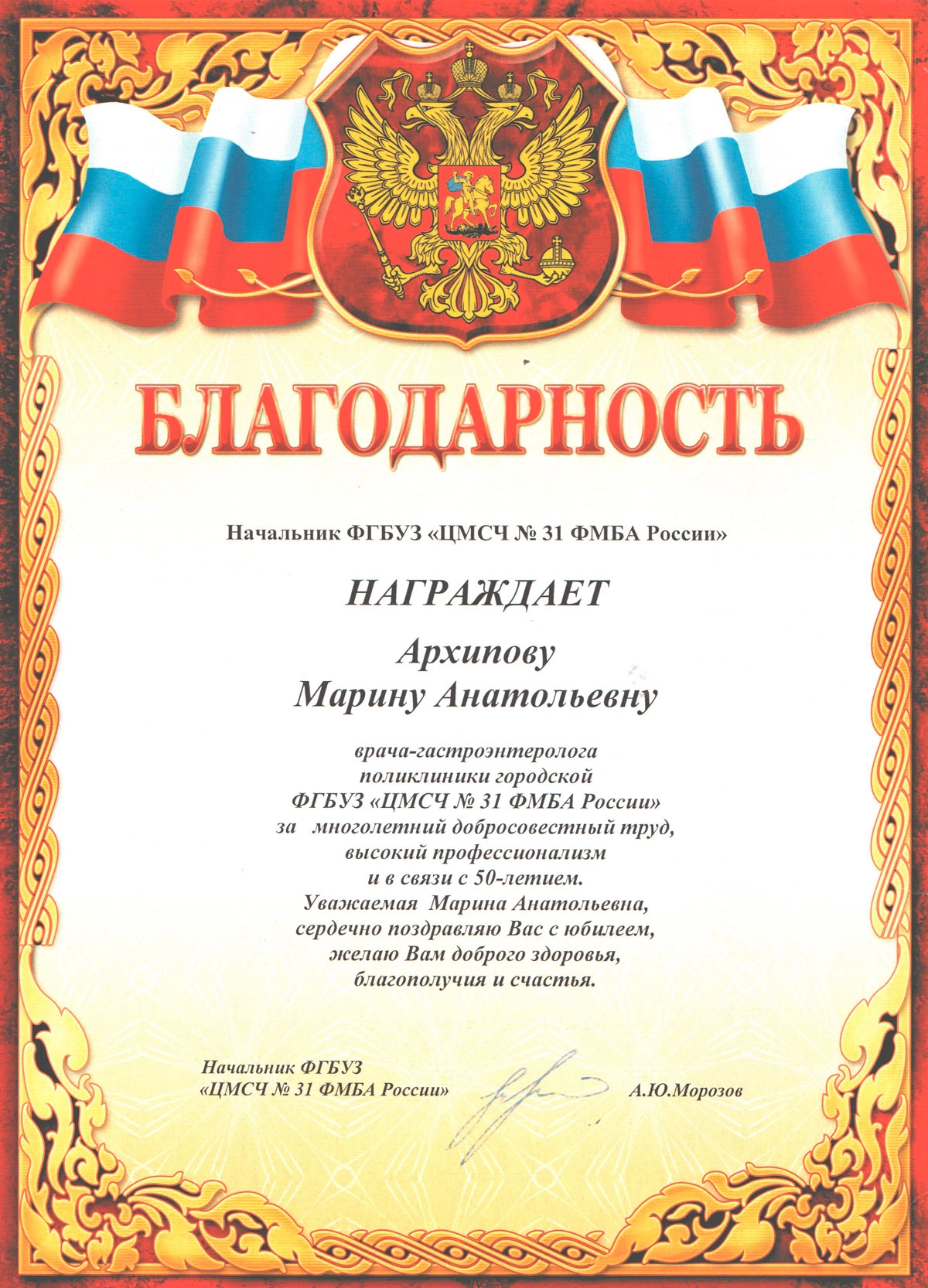 БЛАГОДАРНОСТЬ

Начальник ФГБУЗ «ЦМСЧ № 31 ФМБА России»

НАГРАЖДАЕТ

Архипову
Марину Анатольевну

врача-гастроэнтеролога
поликлиники городской
ФГБУЗ «ЦМСЧ № 31 ФМБА России»
за многолетний добросовестный труд,
высокий профессионализм
и в связи с 50-летием.
Уважаемая Марина Анатольевна,
сердечно поздравляю Вас с юбилеем,
желаю Вам доброго здоровья,
благополучия и счастья.

Начальник ФГБУЗ
«ЦМСЧ № 31 ФМБА России»

А.Ю.Морозов